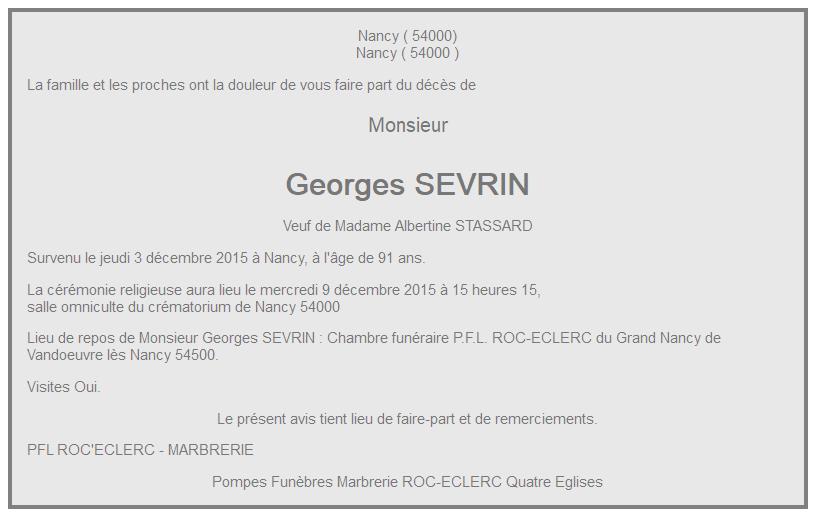 Nancy ( 54000)
Nancy ( 54000 )

La famille et les proches ont la douleur de vous faire part du décès de

Monsieur

Georges SEVRIN

Veuf de Madame Albertine STASSARD

Survenu le jeudi 3 décembre 2015 à Nancy, à l'âge de 91 ans.

La cérémonie religieuse aura lieu le mercredi 9 décembre 2015 à 15 heures 15, salle omniculte du crématorium de Nancy 54000

Lieu de repos de Monsieur Georges SEVRIN : Chambre funéraire P.F.L. ROC-ECLERC du Grand Nancy de Vandoeuvre lès Nancy 54500.

Visites Oui.

Le présent avis tient lieu de faire-part et de remerciements.

PFL ROC'ECLERC - MARBRERIE

Pompes Funèbres Marbrerie ROC-ECLERC Quatre Eglises